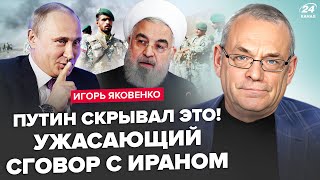 24 КАНАЛ

ИГОРЬ ЯКОВЕНКО

ПУТИН СКРЫВАЛ ЭТО!
УЖАСАЮЩИЙ
СГОВОР С ИРАНОМ